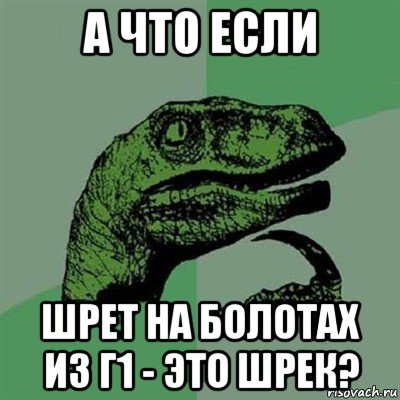 А ЧТО ЕСЛИ

ШРЕТ НА БОЛОТАХ ИЗ Г1 - ЭТО ШРЕК?

risovach.ru